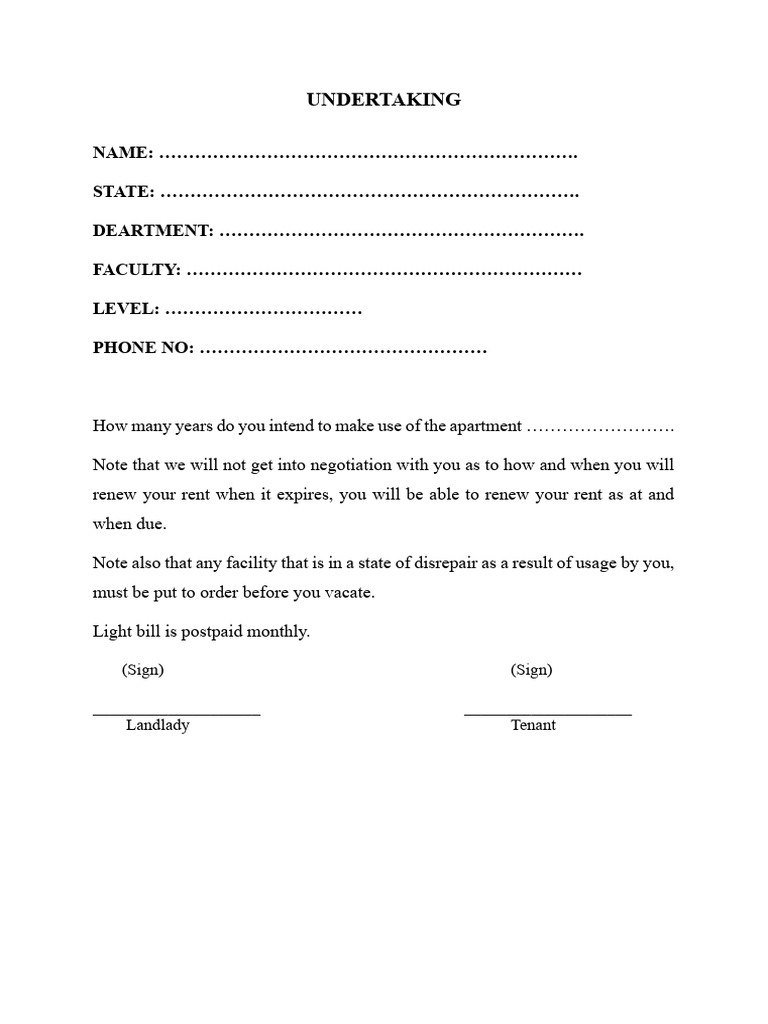 UNDERTAKING

NAME: ____

STATE: ____

DEARTMENT: ____

FACULTY: ____

LEVEL: ____

PHONE NO: ____

How many years do you intend to make use of the apartment ____

Note that we will not get into negotiation with you as to how and when you will renew your rent when it expires, you will be able to renew your rent as at and when due.

Note also that any facility that is in a state of disrepair as a result of usage by you, must be put to order before you vacate.

Light bill is postpaid monthly.

(Sign)
____
Landlady

(Sign)
____
Tenant